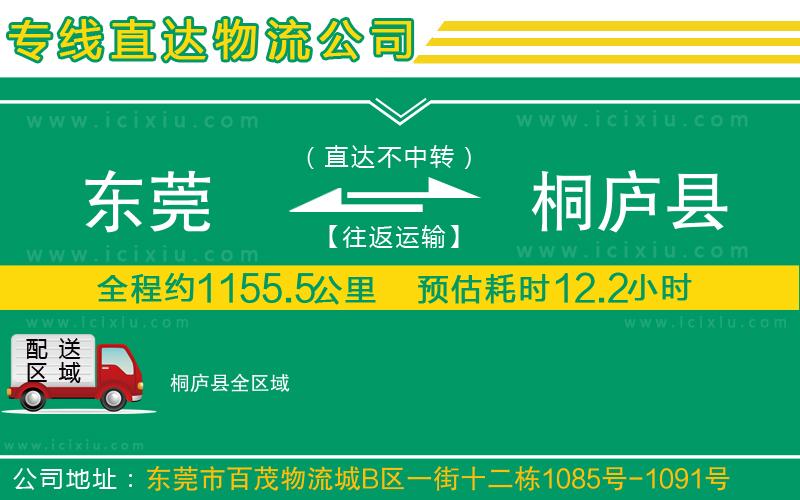 专线直达物流公司

www.icixiu.com www.icixiu.com

（直达不中转）

东莞 桐庐县

【往返运输】

www.icixiu.com www.icixiu.com

全程约1155.5公里 预估耗时12.2小时

www.icixiu.com www.icixiu.com

配送区域

桐庐县全区域

www.icixiu.com

公司地址：东莞市百茂物流城B区一街十二栋1085号-1091号